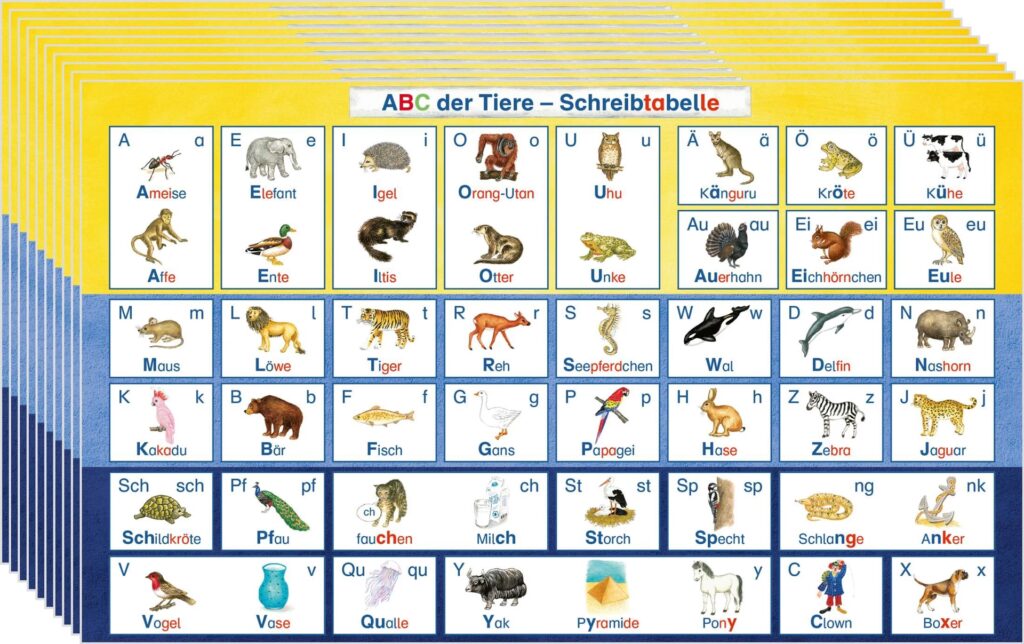 ABC der Tiere – Schreibtabelle

A a
Ameise
Affe

E e
Elefant
Ente

I i
Igel
Iltis

O o
Orang-Utan
Otter

U u
Uhu
Unke

Ä ä
Känguru

Ö ö
Kröte

Ü ü
Kühe

Au au
Auerhahn

Ei ei
Eichhörnchen

Eu eu
Eule

M m
Maus

L l
Löwe

T t
Tiger

R r
Reh

S s
Seepferdchen

W w
Wal

D d
Delfin

N n
Nashorn

K k
Kakadu

B b
Bär

F f
Fisch

G g
Gans

P p
Papagei

H h
Hase

Z z
Zebra

J j
Jaguar

Sch sch
Schildkröte

Pf pf
Pfau

ch
ch
fauchen
Milch

St st
Storch

Sp sp
Specht

ng nk
Schlange
Anker

V v
Vogel
Vase

Qu qu
Qualle

Y y
Yak
Pyramide
Pony

C c
Clown

X x
Boxer